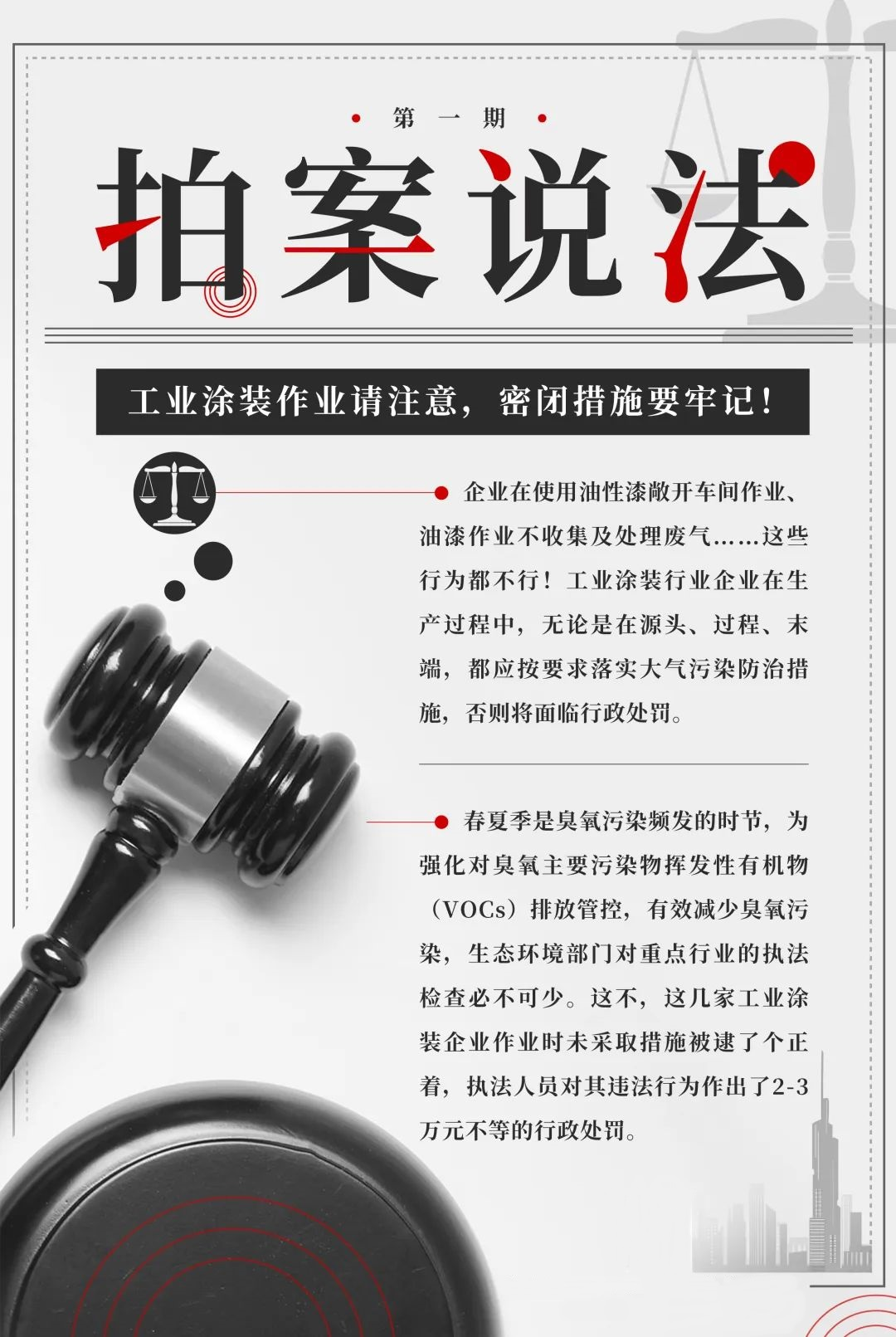 第一期

拍案说法

工业涂装作业请注意，密闭措施要牢记！

企业在使用油性漆敞开车间作业、油漆作业不收集及处理废气……这些行为都不行！工业涂装行业企业在生产过程中，无论是在源头、过程、末端，都应按要求落实大气污染防治措施，否则将面临行政处罚。

春夏季是臭氧污染频发的时节，为强化对臭氧主要污染物挥发性有机物（VOCs）排放管控，有效减少臭氧污染，生态环境部门对重点行业的执法检查必不可少。这不，这几家工业涂装企业作业时未采取措施被逮了个正着，执法人员对其违法行为作出了2-3万元不等的行政处罚。